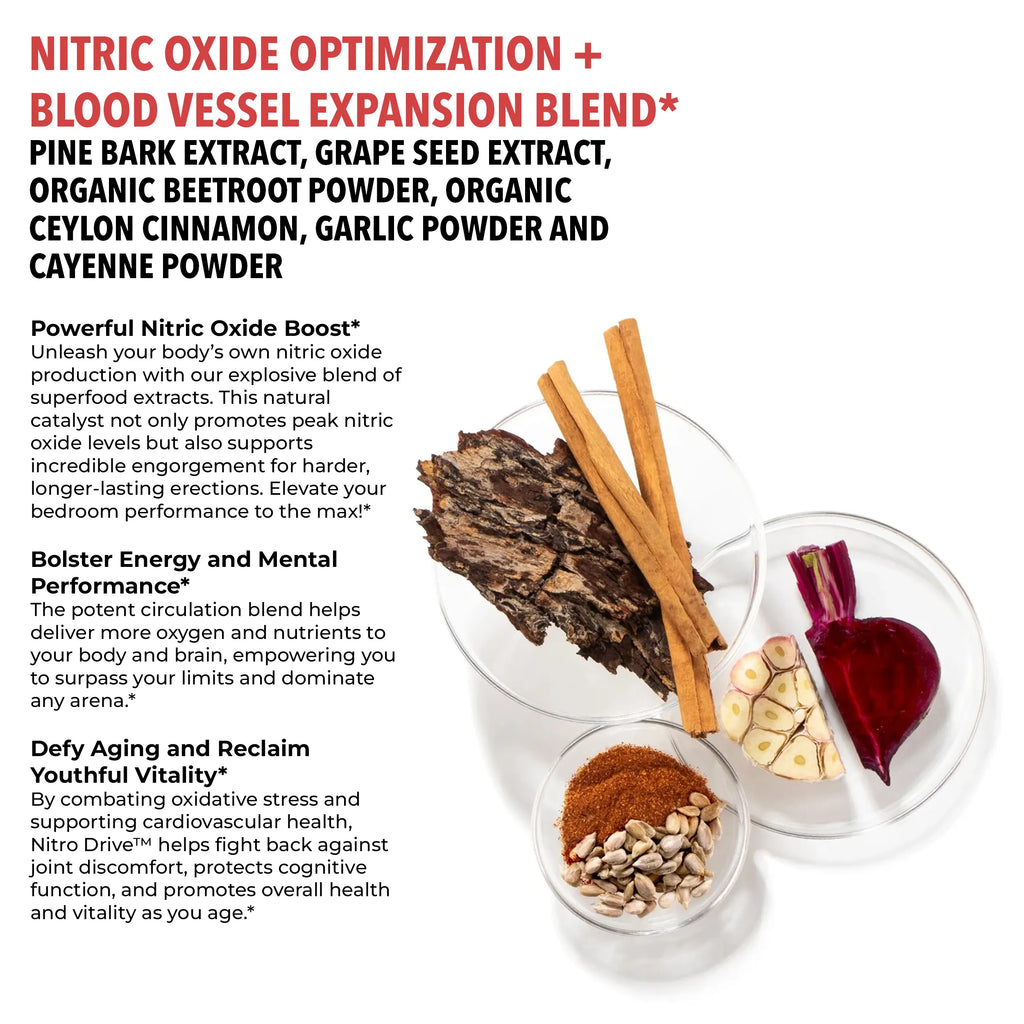 NITRIC OXIDE OPTIMIZATION + BLOOD VESSEL EXPANSION BLEND*

PINE BARK EXTRACT, GRAPE SEED EXTRACT, ORGANIC BEETROOT POWDER, ORGANIC CEYLON CINNAMON, GARLIC POWDER AND CAYENNE POWDER

Powerful Nitric Oxide Boost*
Unleash your body's own nitric oxide production with our explosive blend of superfood extracts. This natural catalyst not only promotes peak nitric oxide levels but also supports incredible engorgement for harder, longer-lasting erections. Elevate your bedroom performance to the max!*

Bolster Energy and Mental Performance*
The potent circulation blend helps deliver more oxygen and nutrients to your body and brain, empowering you to surpass your limits and dominate any arena.*

Defy Aging and Reclaim Youthful Vitality*
By combating oxidative stress and supporting cardiovascular health, Nitro Drive™ helps fight back against joint discomfort, protects cognitive function, and promotes overall health and vitality as you age.*